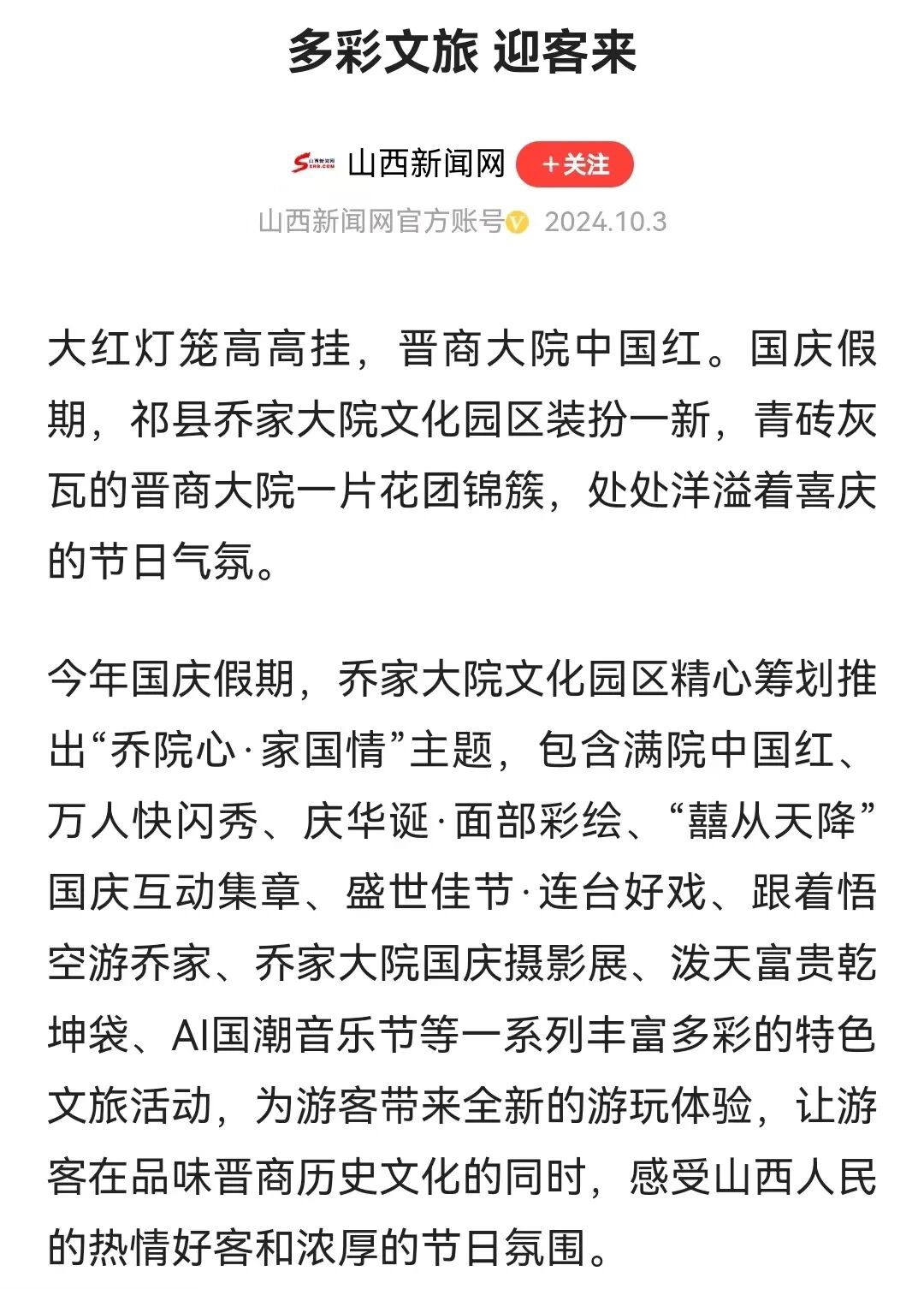 多彩文旅 迎客来

山西新闻网 +关注

山西新闻网官方账号 2024.10.3

大红灯笼高高挂，晋商大院中国红。国庆假期，祁县乔家大院文化园区装扮一新，青砖灰瓦的晋商大院一片花团锦簇，处处洋溢着喜庆的节日气氛。

今年国庆假期，乔家大院文化园区精心筹划推出“乔院心·家国情”主题，包含满院中国红、万人快闪秀、庆华诞·面部彩绘、“囍从天降”国庆互动集章、盛世佳节·连台好戏、跟着悟空游乔家、乔家大院国庆摄影展、泼天富贵乾坤袋、AI国潮音乐节等一系列丰富多彩的特色文旅活动，为游客带来全新的游玩体验，让游客在品味晋商历史文化的同时，感受山西人民的热情好客和浓厚的节日氛围。